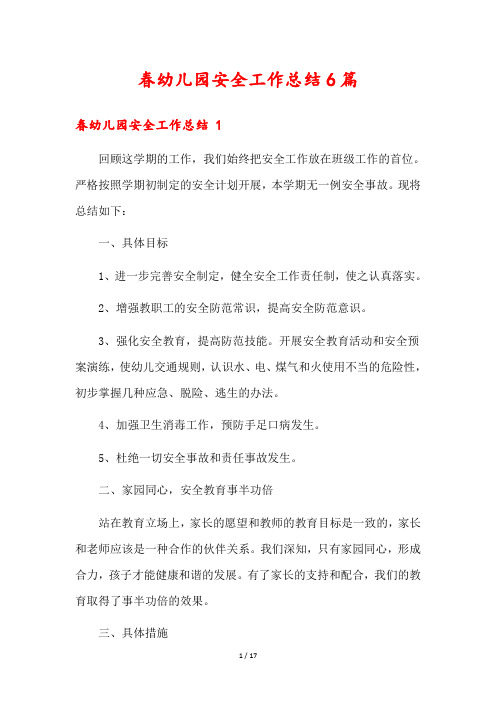 春幼儿园安全工作总结6篇

春幼儿园安全工作总结 1

回顾这学期的工作，我们始终把安全工作放在班级工作的首位。严格按照学期初制定的安全计划开展，本学期无一例安全事故。现将总结如下：

一、具体目标

1、进一步完善安全制定，健全安全工作责任制，使之认真落实。

2、增强教职工的安全防范常识，提高安全防范意识。

3、强化安全教育，提高防范技能。开展安全教育活动和安全预案演练，使幼儿交通规则，认识水、电、煤气和火使用不当的危险性，初步掌握几种应急、脱险、逃生的办法。

4、加强卫生消毒工作，预防手足口病发生。

5、杜绝一切安全事故和责任事故发生。

二、家园同心，安全教育事半功倍

站在教育立场上，家长的愿望和教师的教育目标是一致的，家长和老师应该是一种合作的伙伴关系。我们深知，只有家园同心，形成合力，孩子才能健康和谐的发展。有了家长的支持和配合，我们的教育取得了事半功倍的效果。

三、具体措施

1 / 17